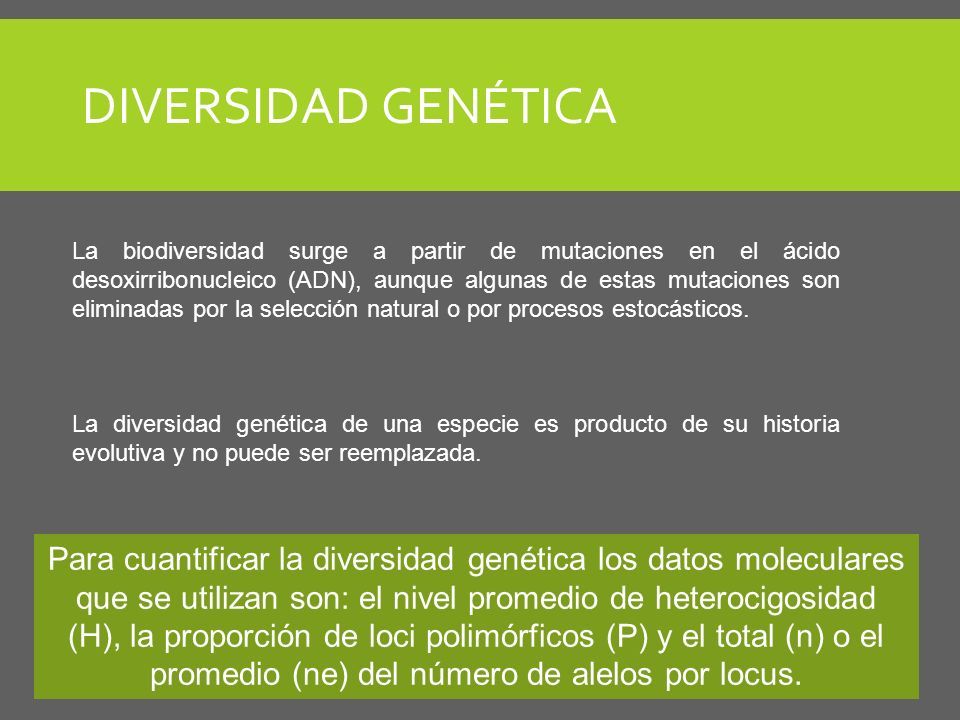 DIVERSIDAD GENÉTICA

La biodiversidad surge a partir de mutaciones en el ácido desoxirribonucleico (ADN), aunque algunas de estas mutaciones son eliminadas por la selección natural o por procesos estocásticos.

La diversidad genética de una especie es producto de su historia evolutiva y no puede ser reemplazada.

Para cuantificar la diversidad genética los datos moleculares que se utilizan son: el nivel promedio de heterocigosidad (H), la proporción de loci polimórficos (P) y el total (n) o el promedio (ne) del número de alelos por locus.